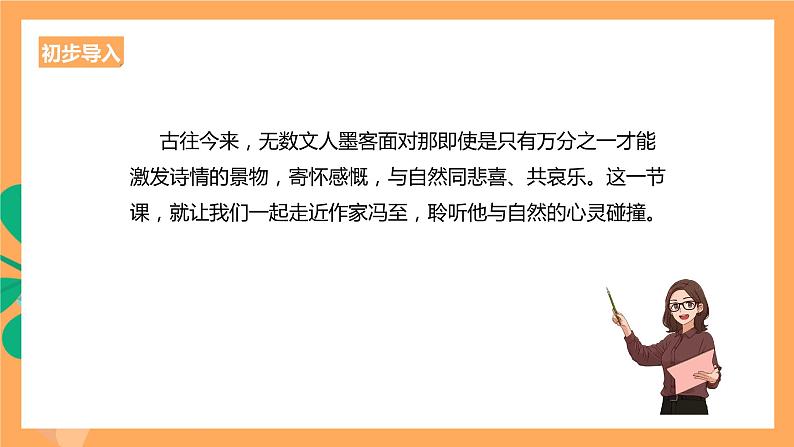 初步导入

古往今来，无数文人墨客面对那即使是只有万分之一才能激发诗情的景物，寄怀感慨，与自然同悲喜、共哀乐。这一节课，就让我们一起走近作家冯至，聆听他与自然的心灵碰撞。